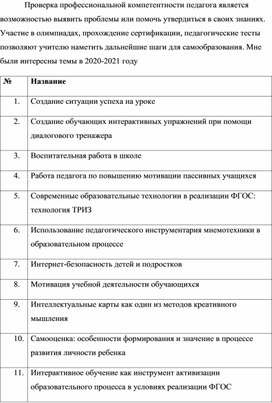 Проверка профессиональной компетентности педагога является возможностью выявить проблемы или помочь утвердиться в своих знаниях. Участие в олимпиадах, прохождение сертификации, педагогические тесты позволяют учителю наметить дальнейшие шаги для самообразования. Мне были интересны темы в 2020-2021 году

| № | Название |
|---|---|
| 1. | Создание ситуации успеха на уроке |
| 2. | Создание обучающих интерактивных упражнений при помощи диалогового тренажера |
| 3. | Воспитательная работа в школе |
| 4. | Работа педагога по повышению мотивации пассивных учащихся |
| 5. | Современные образовательные технологии в реализации ФГОС: технология ТРИЗ |
| 6. | Использование педагогического инструментария мнемотехники в образовательном процессе |
| 7. | Интернет-безопасность детей и подростков |
| 8. | Мотивация учебной деятельности обучающихся |
| 9. | Интеллектуальные карты как один из методов креативного мышления |
| 10. | Самооценка: особенности формирования и значение в процессе развития личности ребенка |
| 11. | Интерактивное обучение как инструмент активизации образовательного процесса в условиях реализации ФГОС |